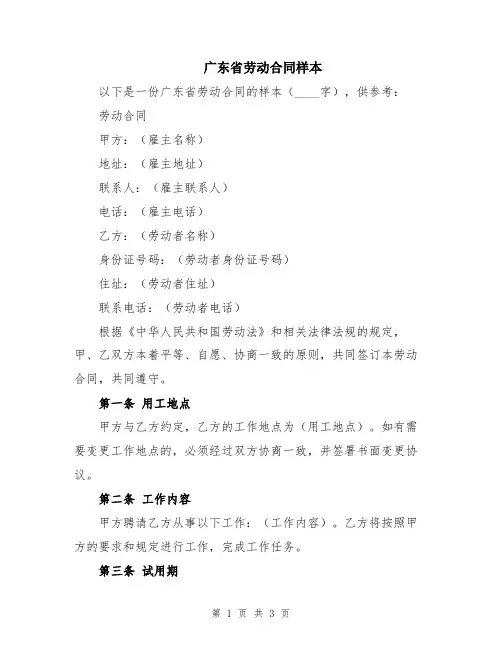 广东省劳动合同样本

以下是一份广东省劳动合同的样本（____字），供参考：

劳动合同

甲方：（雇主名称）

地址：（雇主地址）

联系人：（雇主联系人）

电话：（雇主电话）

乙方：（劳动者名称）

身份证号码：（劳动者身份证号码）

住址：（劳动者住址）

联系电话：（劳动者电话）

根据《中华人民共和国劳动法》和相关法律法规的规定，甲、乙双方本着平等、自愿、协商一致的原则，共同签订本劳动合同，共同遵守。

第一条 用工地点

甲方与乙方约定，乙方的工作地点为（用工地点）。如有需要变更工作地点的，必须经过双方协商一致，并签署书面变更协议。

第二条 工作内容

甲方聘请乙方从事以下工作：（工作内容）。乙方将按照甲方的要求和规定进行工作，完成工作任务。

第三条 试用期

第 1 页 共 3 页